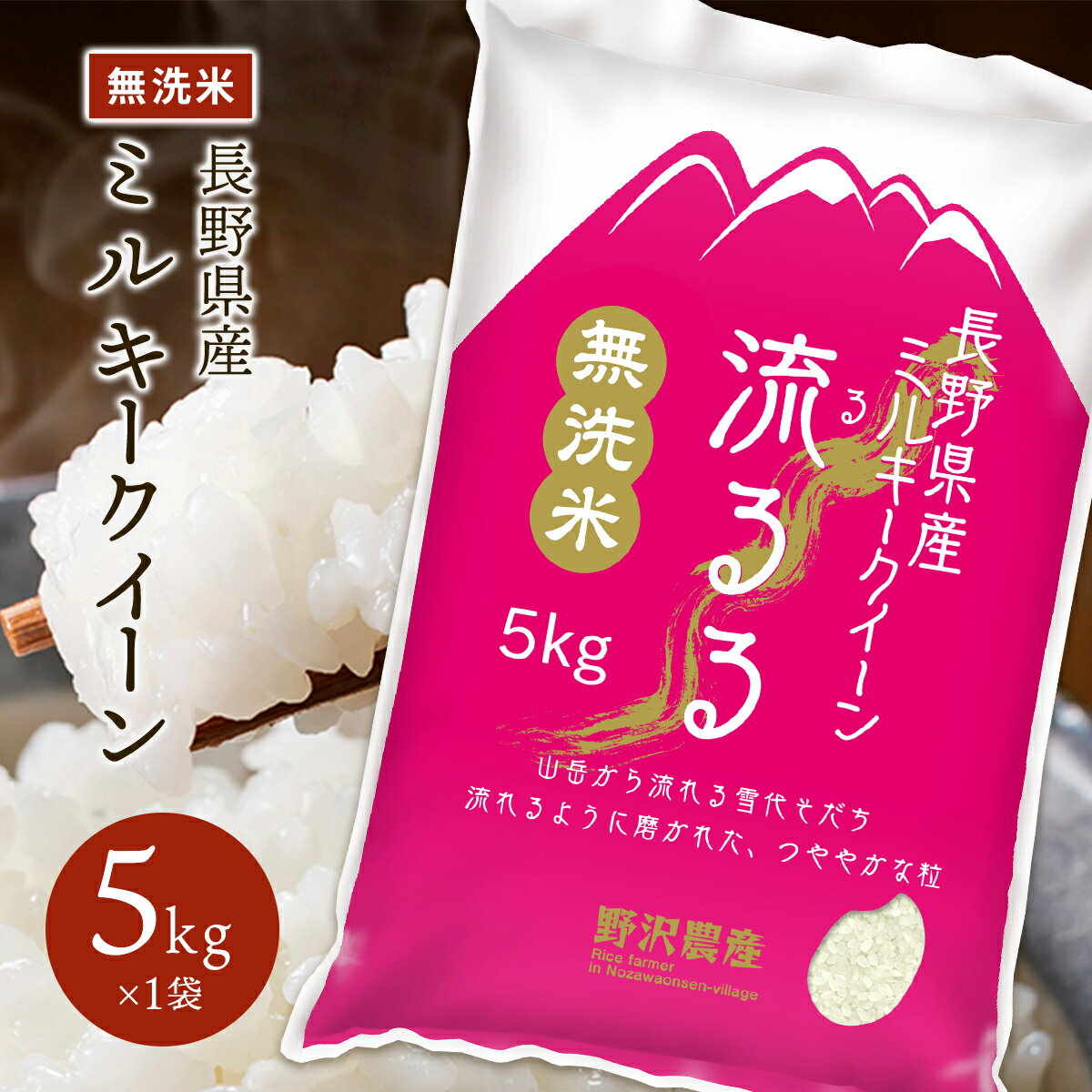 無洗米

長野県産
ミルキークイーン

5kg
×1袋

長野県産
ミルキークイーン

流るる

無洗米

5kg

山岳から流れる雪代そだち
流れるように磨かれた、つややかな粒

野沢農産
Rice farmer
in Nozawaonsen-village